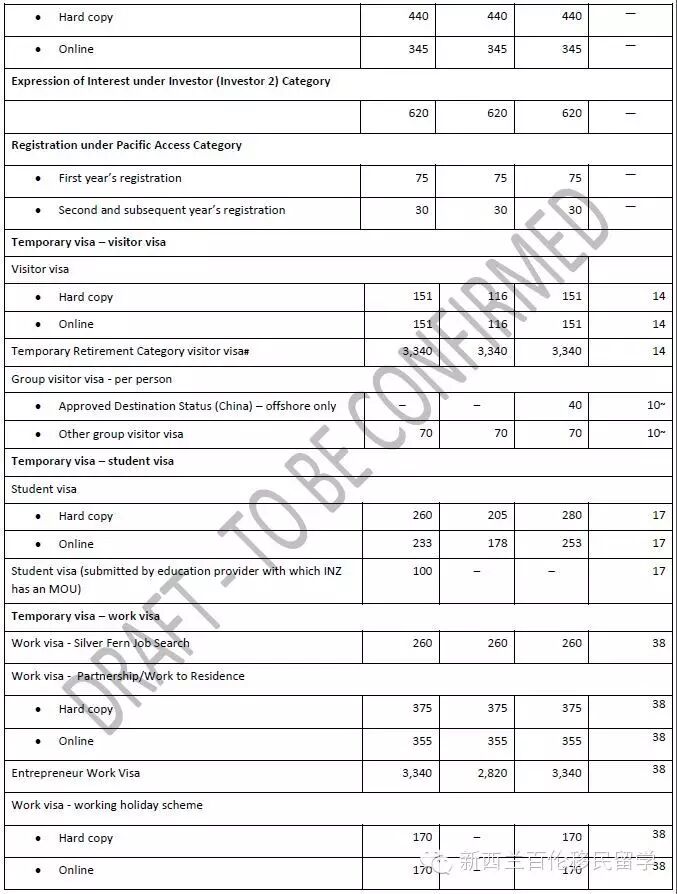 | | | | | |
|---|---|---|---|---|
| • Hard copy | 440 | 440 | 440 | — |
| • Online | 345 | 345 | 345 | — |
| **Expression of Interest under Investor (Investor 2) Category** | | | | |
| | 620 | 620 | 620 | — |
| **Registration under Pacific Access Category** | | | | |
| • First year's registration | 75 | 75 | 75 | — |
| • Second and subsequent year's registration | 30 | 30 | 30 | — |
| **Temporary visa – visitor visa** | | | | |
| Visitor visa | | | | |
| • Hard copy | 151 | 116 | 151 | 14 |
| • Online | 151 | 116 | 151 | 14 |
| Temporary Retirement Category visitor visa# | 3,340 | 3,340 | 3,340 | 14 |
| Group visitor visa - per person | | | | |
| • Approved Destination Status (China) – offshore only | – | – | 40 | 10~ |
| • Other group visitor visa | 70 | 70 | 70 | 10~ |
| **Temporary visa – student visa** | | | | |
| Student visa | | | | |
| • Hard copy | 260 | 205 | 280 | 17 |
| • Online | 233 | 178 | 253 | 17 |
| Student visa (submitted by education provider with which INZ has an MOU) | 100 | – | – | 17 |
| **Temporary visa – work visa** | | | | |
| Work visa - Silver Fern Job Search | 260 | 260 | 260 | 38 |
| Work visa - Partnership/Work to Residence | | | | |
| • Hard copy | 375 | 375 | 375 | 38 |
| • Online | 355 | 355 | 355 | 38 |
| Entrepreneur Work Visa | 3,340 | 2,820 | 3,340 | 38 |
| Work visa - working holiday scheme | | | | |
| • Hard copy | 170 | – | 170 | 38 |
| • Online | 170 | – | 170 | 38 |

DRAFT - TO BE CONFIRMED

新西兰百伦移民留学